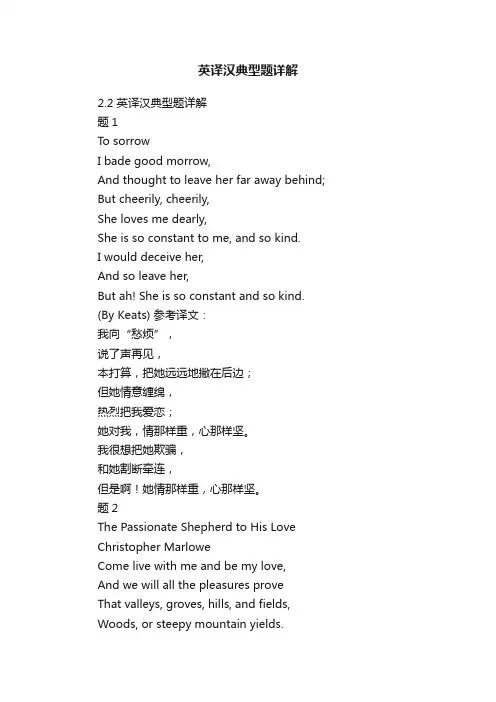 英译汉典型题详解

2.2 英译汉典型题详解
题 1
To sorrow
I bade good morrow,
And thought to leave her far away behind;
But cheerily, cheerily,
She loves me dearly,
She is so constant to me, and so kind.
I would deceive her,
And so leave her,
But ah! She is so constant and so kind.
(By Keats) 参考译文：
我向“愁烦”，
说了声再见，
本打算，把她远远地撇在后边；
但她情意缠绵，
热烈把我爱恋；
她对我，情那样重，心那样坚。
我很想把她欺骗，
和她割断牵连，
但是啊！她情那样重，心那样坚。
题 2
The Passionate Shepherd to His Love
Christopher Marlowe
Come live with me and be my love,
And we will all the pleasures prove
That valleys, groves, hills, and fields,
Woods, or steepy mountain yields.